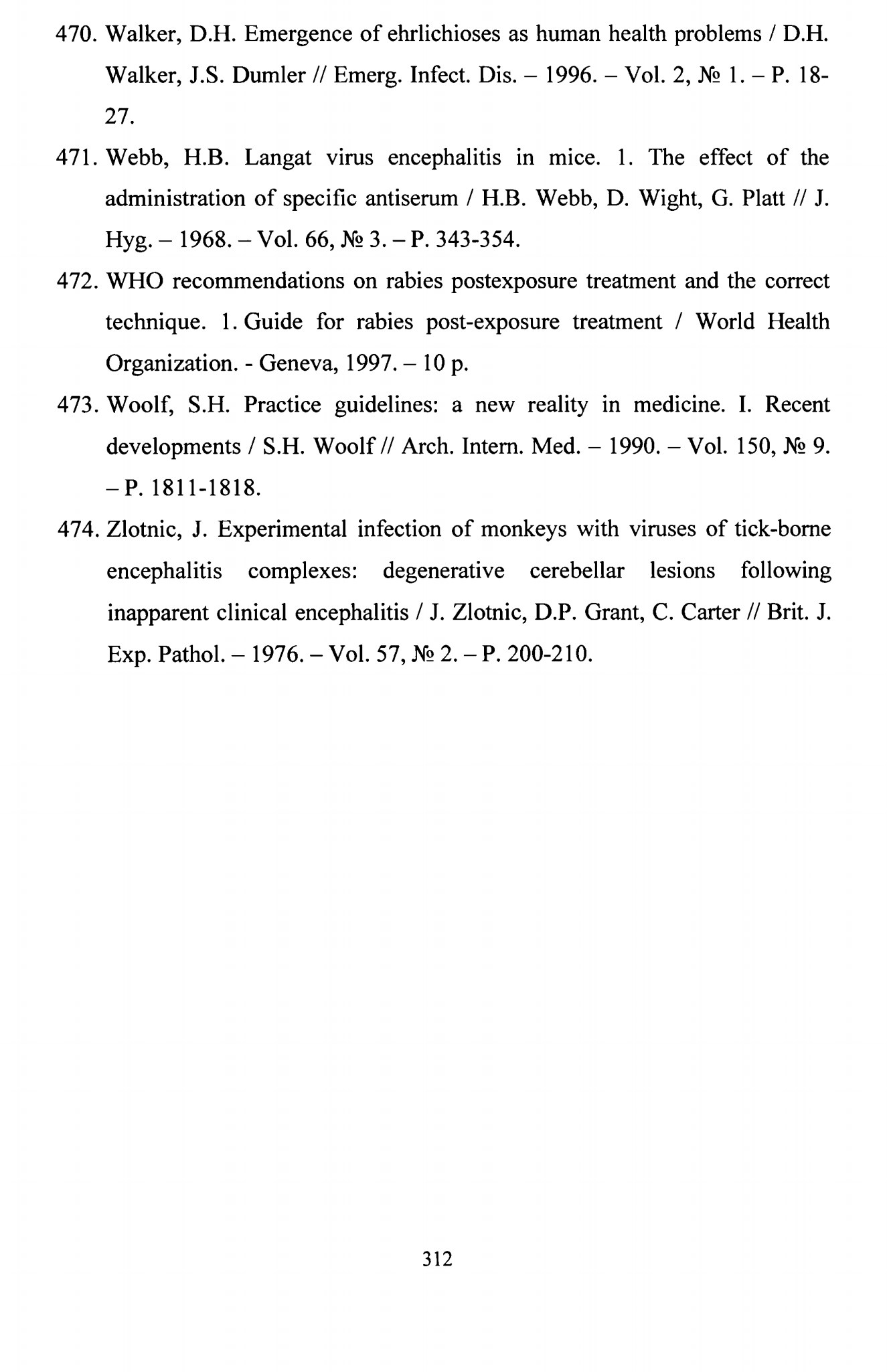 470. Walker, D.H. Emergence of ehrlichioses as human health problems / D.H. Walker, J.S. Dumler // Emerg. Infect. Dis. – 1996. – Vol. 2, № 1. – P. 18-27.

471. Webb, H.B. Langat virus encephalitis in mice. 1. The effect of the administration of specific antiserum / H.B. Webb, D. Wight, G. Platt // J. Hyg. – 1968. – Vol. 66, № 3. – P. 343-354.

472. WHO recommendations on rabies postexposure treatment and the correct technique. 1. Guide for rabies post-exposure treatment / World Health Organization. - Geneva, 1997. – 10 p.

473. Woolf, S.H. Practice guidelines: a new reality in medicine. I. Recent developments / S.H. Woolf // Arch. Intern. Med. – 1990. – Vol. 150, № 9. – P. 1811-1818.

474. Zlotnic, J. Experimental infection of monkeys with viruses of tick-borne encephalitis complexes: degenerative cerebellar lesions following inapparent clinical encephalitis / J. Zlotnic, D.P. Grant, C. Carter // Brit. J. Exp. Pathol. – 1976. – Vol. 57, № 2. – P. 200-210.

312